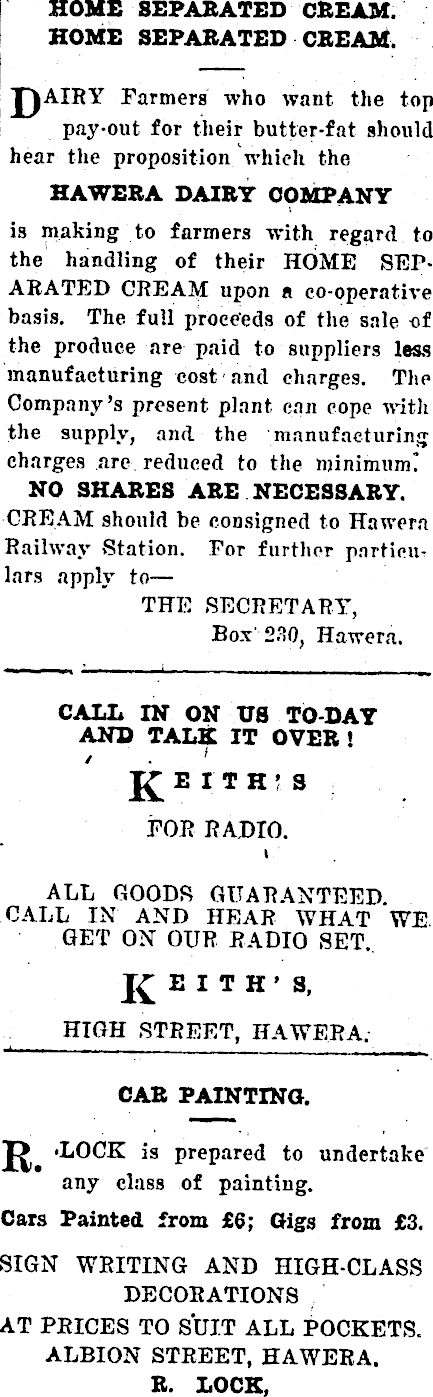 HOME SEPARATED CREAM.
HOME SEPARATED CREAM.

DAIRY Farmers who want the top pay-out for their butter-fat should hear the proposition which the

HAWERA DAIRY COMPANY

is making to farmers with regard to the handling of their HOME SEPARATED CREAM upon a co-operative basis. The full proceeds of the sale of the produce are paid to suppliers less manufacturing cost and charges. The Company's present plant can cope with the supply, and the manufacturing charges are reduced to the minimum.

NO SHARES ARE NECESSARY.

CREAM should be consigned to Hawera Railway Station. For further particulars apply to—

THE SECRETARY,
Box 230, Hawera.

CALL IN ON US TO-DAY AND TALK IT OVER!

KEITH'S

FOR RADIO.

ALL GOODS GUARANTEED.
CALL IN AND HEAR WHAT WE GET ON OUR RADIO SET.

KEITH'S,

HIGH STREET, HAWERA.

CAR PAINTING.

R. LOCK is prepared to undertake any class of painting.

Cars Painted from £6; Gigs from £3.

SIGN WRITING AND HIGH-CLASS DECORATIONS
AT PRICES TO SUIT ALL POCKETS.
ALBION STREET, HAWERA.
R. LOCK,